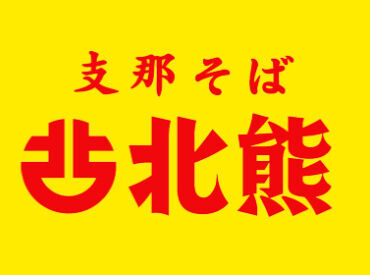 支那そば

北熊